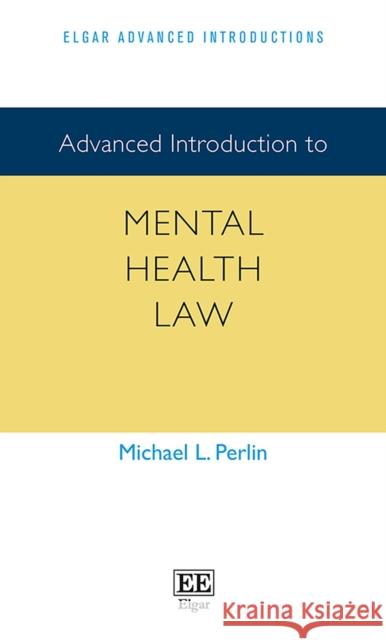 ELGAR ADVANCED INTRODUCTIONS

Advanced Introduction to

MENTAL HEALTH LAW

Michael L. Perlin

EE
Elgar